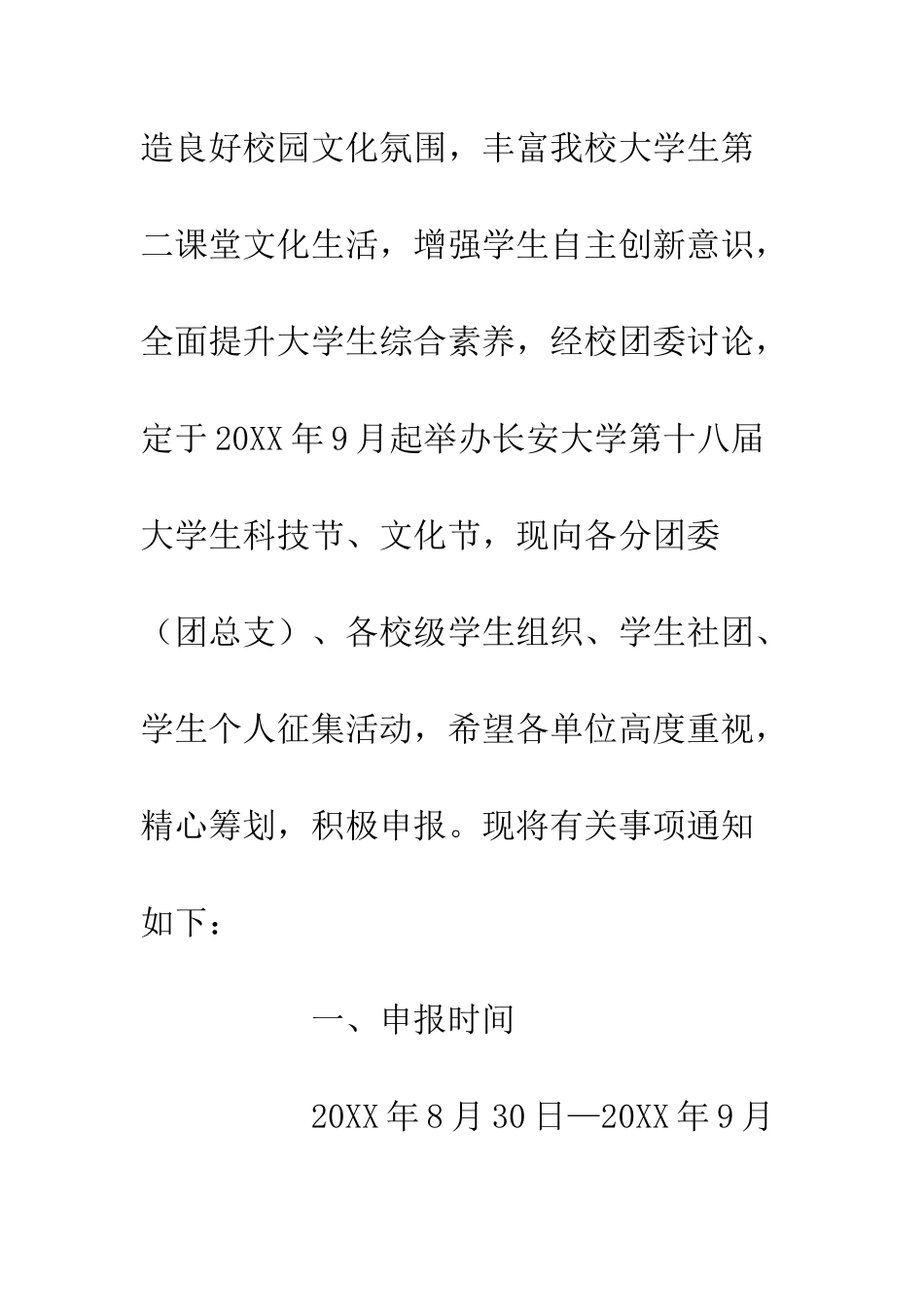 造良好校园文化氛围，丰富我校大学生第二课堂文化生活，增强学生自主创新意识，全面提升大学生综合素养，经校团委讨论，定于20XX年9月起举办长安大学第十八届大学生科技节、文化节，现向各分团委（团总支）、各校级学生组织、学生社团、学生个人征集活动，希望各单位高度重视，精心筹划，积极申报。现将有关事项通知如下：

一、申报时间

20XX年8月30日—20XX年9月